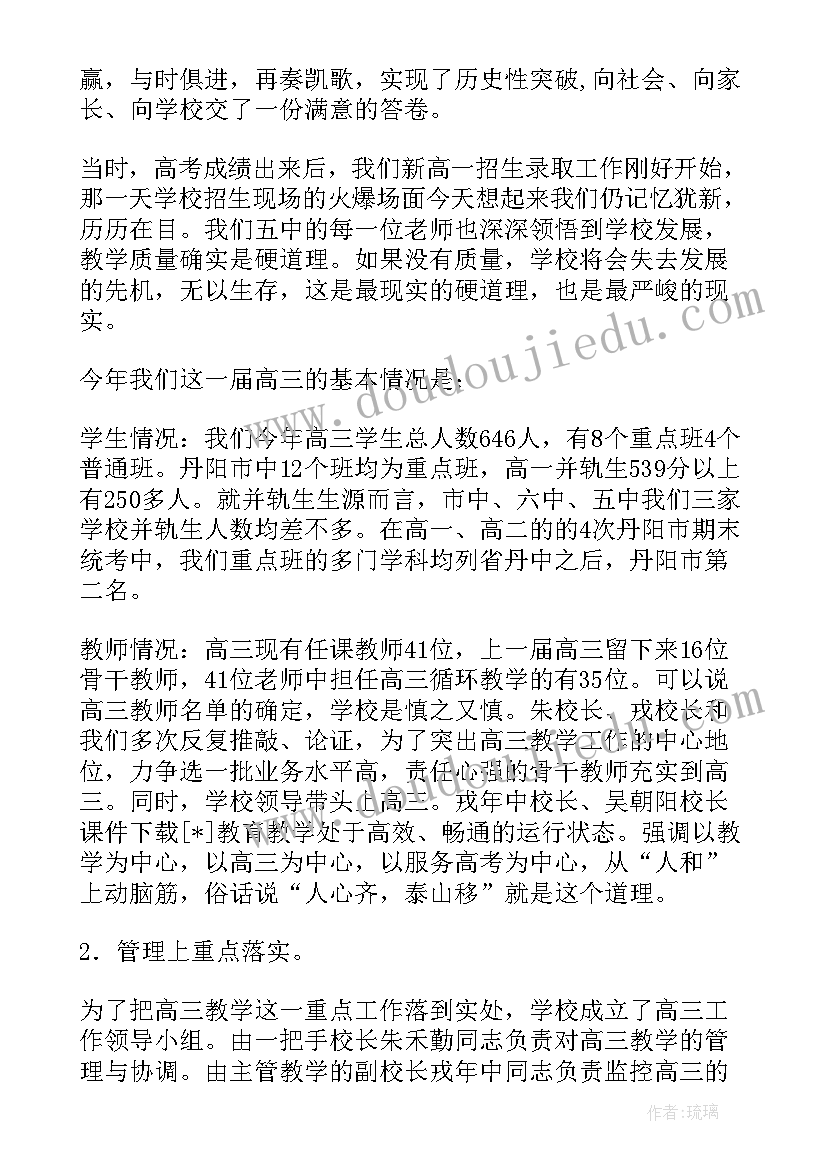 赢，与时俱进，再奏凯歌，实现了历史性突破,向社会、向家长、向学校交了一份满意的答卷。

当时，高考成绩出来后，我们新高一招生录取工作刚好开始，那一天学校招生现场的火爆场面今天想起来我们仍记忆犹新，历历在目。我们五中的每一位老师也深深领悟到学校发展，教学质量确实是硬道理。如果没有质量，学校将会失去发展的先机，无以生存，这是最现实的硬道理，也是最严峻的现实。

今年我们这一届高三的基本情况是：

学生情况：我们今年高三学生总人数646人，有8个重点班4个普通班。丹阳市中12个班均为重点班，高一并轨生539分以上有250多人。就并轨生生源而言，市中、六中、五中我们三家学校并轨生人数均差不多。在高一、高二的的4次丹阳市期末统考中，我们重点班的多门学科均列省丹中之后，丹阳市第二名。

教师情况：高三现有任课教师41位，上一届高三留下来16位骨干教师，41位老师中担任高三循环教学的有35位。可以说高三教师名单的确定，学校是慎之又慎。朱校长、戎校长和我们多次反复推敲、论证，为了突出高三教学工作的中心地位，力争选一批业务水平高，责任心强的骨干教师充实到高三。同时，学校领导带头上高三。戎年中校长、吴朝阳校长课件下载[*]教育教学处于高效、畅通的运行状态。强调以教学为中心，以高三为中心，以服务高考为中心，从“人和”上动脑筋，俗话说“人心齐，泰山移”就是这个道理。

2．管理上重点落实。

为了把高三教学这一重点工作落到实处，学校成立了高三工作领导小组。由一把手校长朱禾勤同志负责对高三教学的管理与协调。由主管教学的副校长戎年中同志负责监控高三的

www.doudoujiedu.com

作者：琉璃